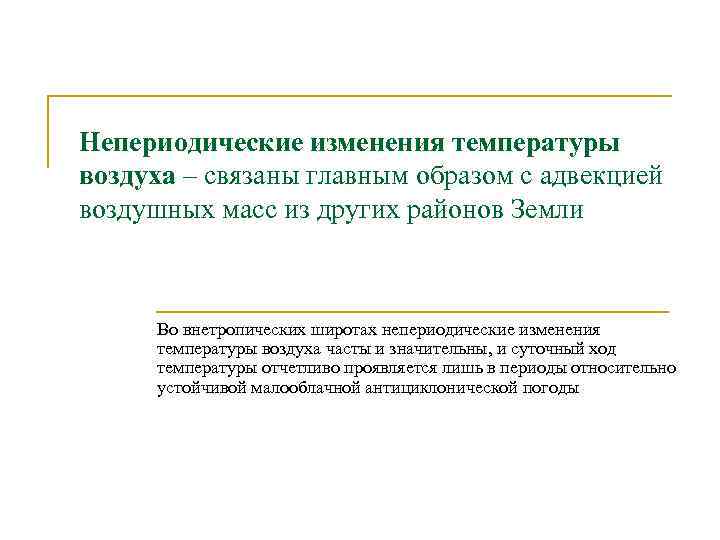 Непериодические изменения температуры воздуха – связаны главным образом с адвекцией воздушных масс из других районов Земли

Во внетропических широтах непериодические изменения температуры воздуха часты и значительны, и суточный ход температуры отчетливо проявляется лишь в периоды относительно устойчивой малооблачной антициклонической погоды